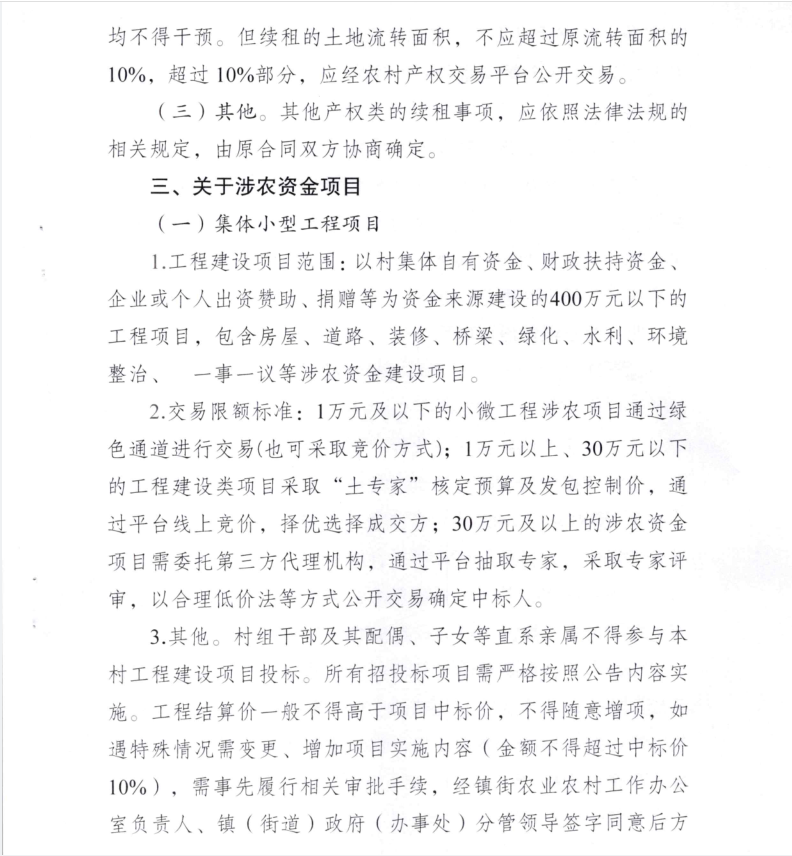 均不得干预。但续租的土地流转面积，不应超过原流转面积的10%，超过10%部分，应经农村产权交易平台公开交易。

（三）其他。其他产权类的续租事项，应依照法律法规的相关规定，由原合同双方协商确定。

三、关于涉农资金项目

（一）集体小型工程项目

1.工程建设项目范围：以村集体自有资金、财政扶持资金、企业或个人出资赞助、捐赠等为资金来源建设的400万元以下的工程项目，包含房屋、道路、装修、桥梁、绿化、水利、环境整治、　一事一议等涉农资金建设项目。

2.交易限额标准：1万元及以下的小微工程涉农项目通过绿色通道进行交易(也可采取竞价方式)；1万元以上、30万元以下的工程建设类项目采取“土专家”核定预算及发包控制价，通过平台线上竞价，择优选择成交方；30万元及以上的涉农资金项目需委托第三方代理机构，通过平台抽取专家，采取专家评审，以合理低价法等方式公开交易确定中标人。

3.其他。村组干部及其配偶、子女等直系亲属不得参与本村工程建设项目投标。所有招投标项目需严格按照公告内容实施。工程结算价一般不得高于项目中标价，不得随意增项，如遇特殊情况需变更、增加项目实施内容（金额不得超过中标价10%），需事先履行相关审批手续，经镇街农业农村工作办公室负责人、镇（街道）政府（办事处）分管领导签字同意后方